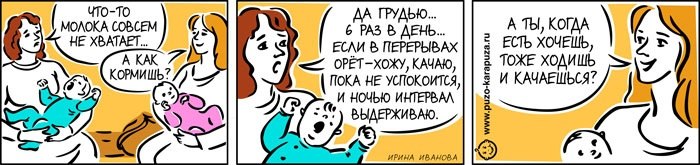 ЧТО-ТО МОЛОКА СОВСЕМ НЕ ХВАТАЕТ...

А КАК КОРМИШЬ?

ДА ГРУДЬЮ... 6 РАЗ В ДЕНЬ... ЕСЛИ В ПЕРЕРЫВАХ ОРЁТ-ХОЖУ, КАЧАЮ, ПОКА НЕ УСПОКОИТСЯ, И НОЧЬЮ ИНТЕРВАЛ ВЫДЕРЖИВАЮ.

ИРИНА ИВАНОВА

www.puzo-karapuza.ru

А ТЫ, КОГДА ЕСТЬ ХОЧЕШЬ, ТОЖЕ ХОДИШЬ И КАЧАЕШЬСЯ?